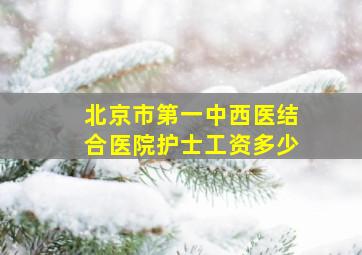 北京市第一中西医结合医院护士工资多少